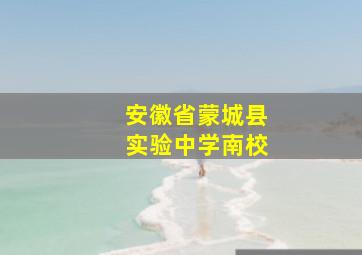 安徽省蒙城县
实验中学南校